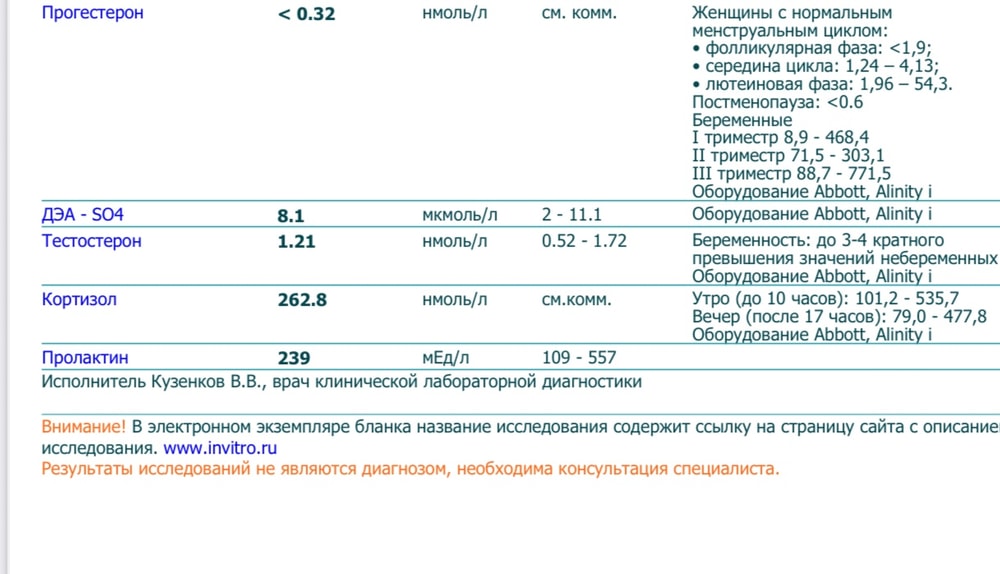 | Прогестерон | < 0.32 | нмоль/л | см. комм. | Женщины с нормальным менструальным циклом: • фолликулярная фаза: <1,9; • середина цикла: 1,24 – 4,13; • лютеиновая фаза: 1,96 – 54,3. Постменопауза: <0.6 Беременные I триместр 8,9 - 468,4 II триместр 71,5 - 303,1 III триместр 88,7 - 771,5 Оборудование Abbott, Alinity i |
|---|---|---|---|---|
| ДЭА - SO4 | 8.1 | мкмоль/л | 2 - 11.1 | Оборудование Abbott, Alinity i |
| Тестостерон | 1.21 | нмоль/л | 0.52 - 1.72 | Беременность: до 3-4 кратного превышения значений небеременных Оборудование Abbott, Alinity i |
| Кортизол | 262.8 | нмоль/л | см.комм. | Утро (до 10 часов): 101,2 - 535,7 Вечер (после 17 часов): 79,0 - 477,8 Оборудование Abbott, Alinity i |
| Пролактин | 239 | мЕд/л | 109 - 557 | |

Исполнитель Кузенков В.В., врач клинической лабораторной диагностики

Внимание! В электронном экземпляре бланка название исследования содержит ссылку на страницу сайта с описание исследования. www.invitro.ru
Результаты исследований не являются диагнозом, необходима консультация специалиста.